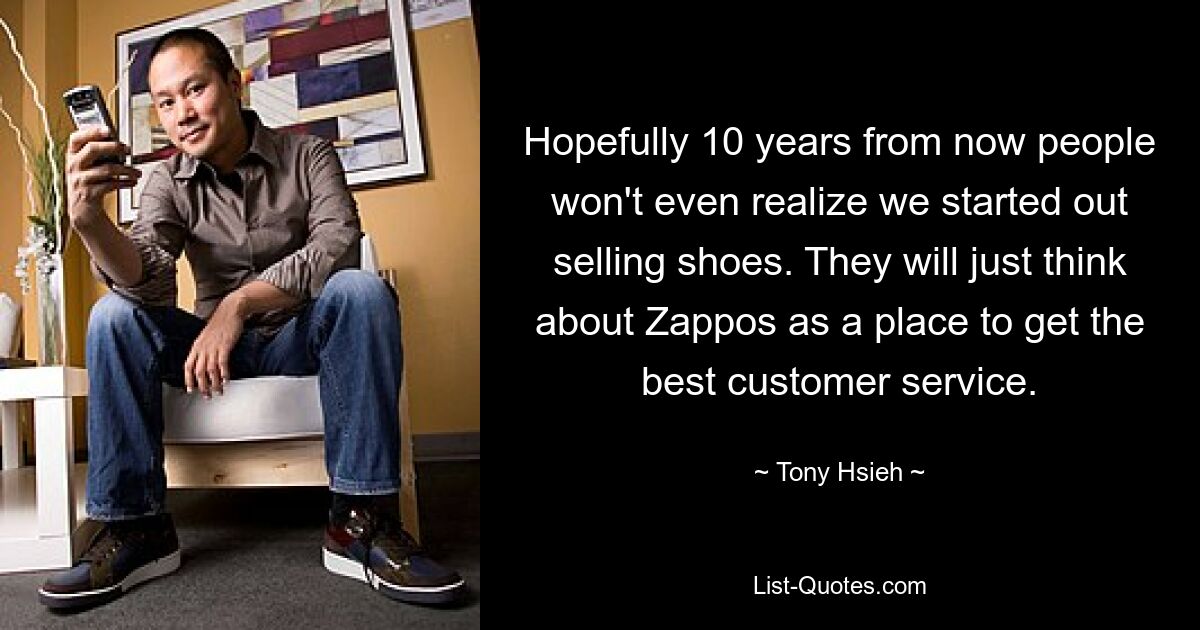 Hopefully 10 years from now people won't even realize we started out selling shoes. They will just think about Zappos as a place to get the best customer service.

~ Tony Hsieh ~

List-Quotes.com